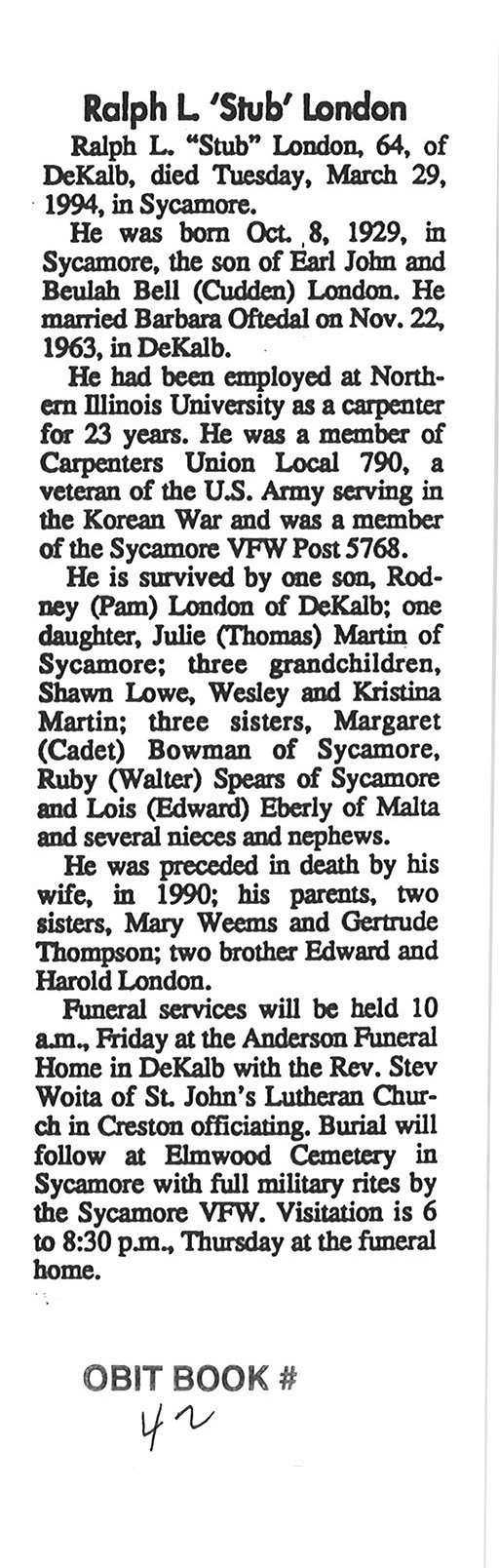 Ralph L. 'Stub' London

Ralph L. "Stub" London, 64, of DeKalb, died Tuesday, March 29, 1994, in Sycamore.

He was born Oct. 8, 1929, in Sycamore, the son of Earl John and Beulah Bell (Cudden) London. He married Barbara Oftedal on Nov. 22, 1963, in DeKalb.

He had been employed at Northern Illinois University as a carpenter for 23 years. He was a member of Carpenters Union Local 790, a veteran of the U.S. Army serving in the Korean War and was a member of the Sycamore VFW Post 5768.

He is survived by one son, Rodney (Pam) London of DeKalb; one daughter, Julie (Thomas) Martin of Sycamore; three grandchildren, Shawn Lowe, Wesley and Kristina Martin; three sisters, Margaret (Cadet) Bowman of Sycamore, Ruby (Walter) Spears of Sycamore and Lois (Edward) Eberly of Malta and several nieces and nephews.

He was preceded in death by his wife, in 1990; his parents, two sisters, Mary Weems and Gertrude Thompson; two brother Edward and Harold London.

Funeral services will be held 10 a.m., Friday at the Anderson Funeral Home in DeKalb with the Rev. Stev Woita of St. John's Lutheran Church in Creston officiating. Burial will follow at Elmwood Cemetery in Sycamore with full military rites by the Sycamore VFW. Visitation is 6 to 8:30 p.m., Thursday at the funeral home.

OBIT BOOK #
42